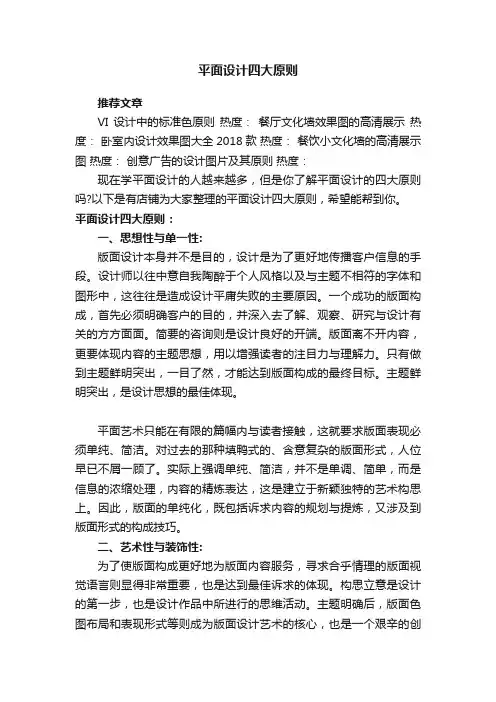 平面设计四大原则

推荐文章

VI 设计中的标准色原则 热度： 餐厅文化墙效果图的高清展示 热度： 卧室内设计效果图大全 2018 款 热度： 餐饮小文化墙的高清展示图 热度： 创意广告的设计图片及其原则 热度：

现在学平面设计的人越来越多，但是你了解平面设计的四大原则吗?以下是有店铺为大家整理的平面设计四大原则，希望能帮到你。

平面设计四大原则：

一、思想性与单一性:

版面设计本身并不是目的，设计是为了更好地传播客户信息的手段。设计师以往中意自我陶醉于个人风格以及与主题不相符的字体和图形中，这往往是造成设计平庸失败的主要原因。一个成功的版面构成，首先必须明确客户的目的，并深入去了解、观察、研究与设计有关的方方面面。简要的咨询则是设计良好的开端。版面离不开内容，更要体现内容的主题思想，用以增强读者的注目力与理解力。只有做到主题鲜明突出，一目了然，才能达到版面构成的最终目标。主题鲜明突出，是设计思想的最佳体现。

平面艺术只能在有限的篇幅内与读者接触，这就要求版面表现必须单纯、简洁。对过去的那种填鸭式的、含意复杂的版面形式，人位早已不屑一顾了。实际上强调单纯、简洁，并不是单调、简单，而是信息的浓缩处理，内容的精炼表达，这是建立于新颖独特的艺术构思上。因此，版面的单纯化，既包括诉求内容的规划与提炼，又涉及到版面形式的构成技巧。

二、艺术性与装饰性:

为了使版面构成更好地为版面内容服务，寻求合乎情理的版面视觉语言则显得非常重要，也是达到最佳诉求的体现。构思立意是设计的第一步，也是设计作品中所进行的思维活动。主题明确后，版面色图布局和表现形式等则成为版面设计艺术的核心，也是一个艰辛的创